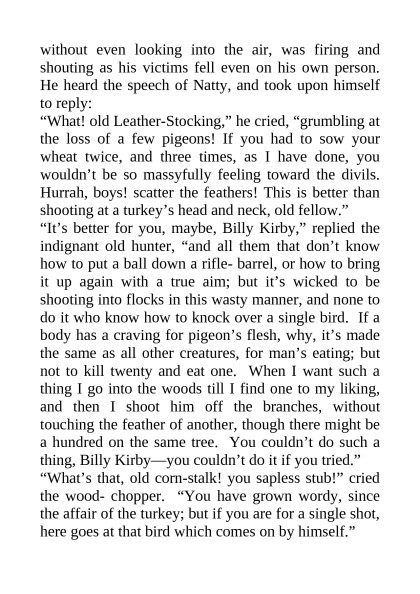 without even looking into the air, was firing and shouting as his victims fell even on his own person. He heard the speech of Natty, and took upon himself to reply:
“What! old Leather-Stocking,” he cried, “grumbling at the loss of a few pigeons! If you had to sow your wheat twice, and three times, as I have done, you wouldn’t be so massyfully feeling toward the divils. Hurrah, boys! scatter the feathers! This is better than shooting at a turkey’s head and neck, old fellow.”
“It’s better for you, maybe, Billy Kirby,” replied the indignant old hunter, “and all them that don’t know how to put a ball down a rifle- barrel, or how to bring it up again with a true aim; but it’s wicked to be shooting into flocks in this wasty manner, and none to do it who know how to knock over a single bird. If a body has a craving for pigeon’s flesh, why, it’s made the same as all other creatures, for man’s eating; but not to kill twenty and eat one. When I want such a thing I go into the woods till I find one to my liking, and then I shoot him off the branches, without touching the feather of another, though there might be a hundred on the same tree. You couldn’t do such a thing, Billy Kirby—you couldn’t do it if you tried.”
“What’s that, old corn-stalk! you sapless stub!” cried the wood- chopper. “You have grown wordy, since the affair of the turkey; but if you are for a single shot, here goes at that bird which comes on by himself.”